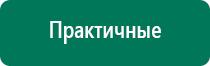 Практичные